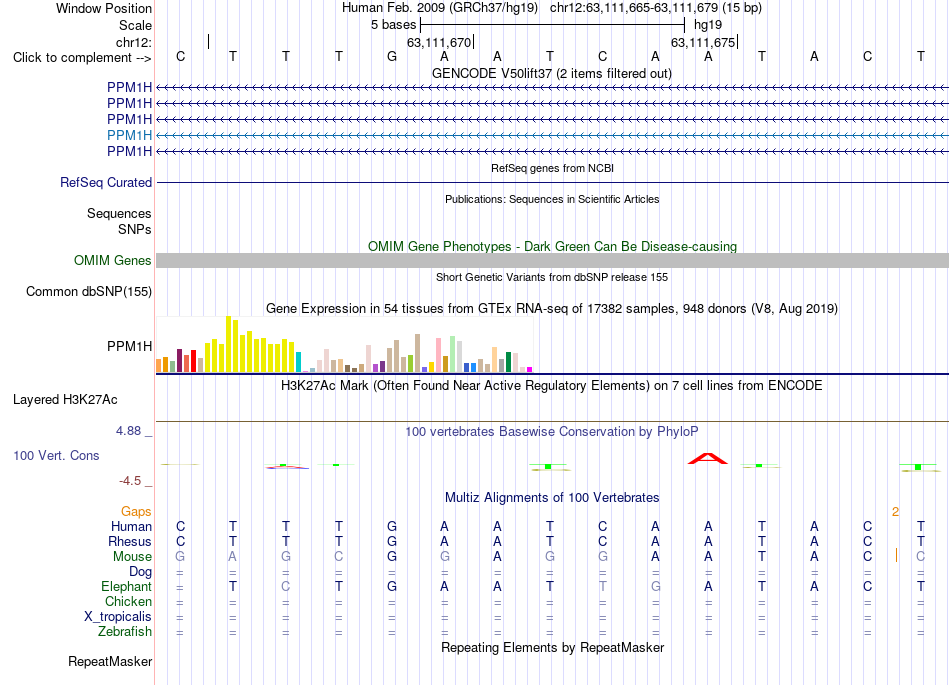 Window Position Human Feb. 2009 (GRCh37/hg19) chr12:63,111,665-63,111,679 (15 bp)
Scale 5 bases hg19
chr12: 63,111,670 63,111,675
Click to complement --> C T T T G A A T C A A T A C T
GENCODE V50lift37 (2 items filtered out)
PPM1H
PPM1H
PPM1H
PPM1H
PPM1H
RefSeq genes from NCBI
RefSeq Curated
Publications: Sequences in Scientific Articles
Sequences
SNPs
OMIM Gene Phenotypes - Dark Green Can Be Disease-causing
OMIM Genes
Short Genetic Variants from dbSNP release 155
Common dbSNP(155)
Gene Expression in 54 tissues from GTEx RNA-seq of 17382 samples, 948 donors (V8, Aug 2019)
PPM1H
H3K27Ac Mark (Often Found Near Active Regulatory Elements) on 7 cell lines from ENCODE
Layered H3K27Ac
4.88 _ 100 vertebrates Basewise Conservation by PhyloP
100 Vert. Cons
-4.5 _
Multiz Alignments of 100 Vertebrates
Gaps 2
Human C T T T G A A T C A A T A C T
Rhesus C T T T G A A T C A A T A C T
Mouse G A G C G G A G G A A T A C C
Dog = = = = = = = = = = = = = = =
Elephant = T C T G A A T T G A T A C T
Chicken = = = = = = = = = = = = = = =
X_tropicalis = = = = = = = = = = = = = = =
Zebrafish = = = = = = = = = = = = = = =
Repeating Elements by RepeatMasker
RepeatMasker